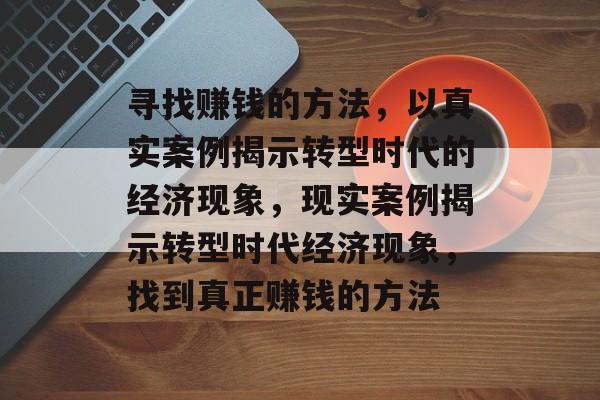 寻找赚钱的方法，以真实案例揭示转型时代的经济现象，现实案例揭示转型时代经济现象，找到真正赚钱的方法